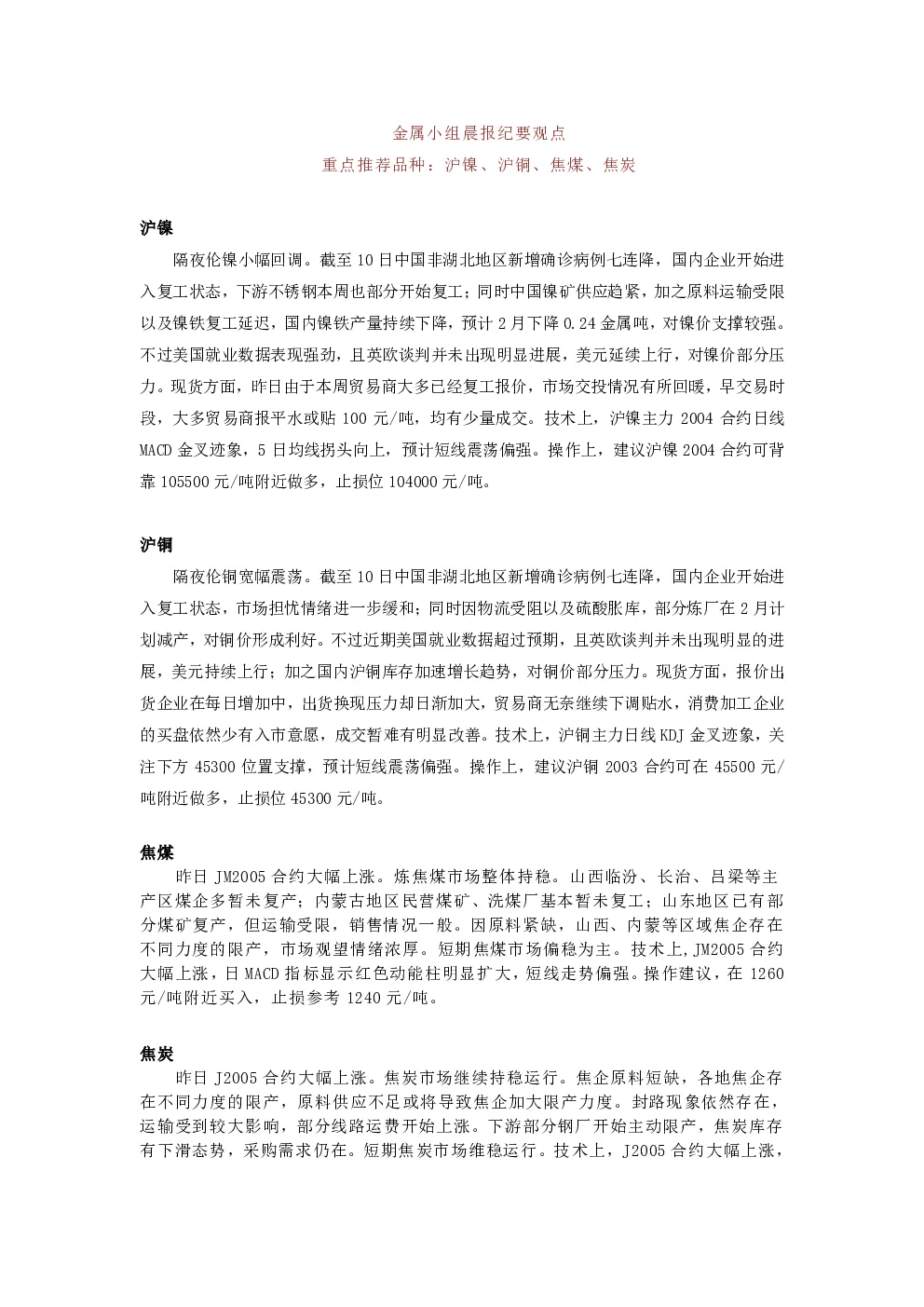 金属小组晨报纪要观点
重点推荐品种：沪镍、沪铜、焦煤、焦炭

沪镍
隔夜伦镍小幅回调。截至10日中国非湖北地区新增确诊病例七连降，国内企业开始进入复工状态，下游不锈钢本周也部分开始复工；同时中国镍矿供应趋紧，加之原料运输受限以及镍铁复工延迟，国内镍铁产量持续下降，预计2月下降0.24金属吨，对镍价支撑较强。不过美国就业数据表现强劲，且英欧谈判并未出现明显进展，美元延续上行，对镍价部分压力。现货方面，昨日由于本周贸易商大多已经复工报价，市场交投情况有所回暖，早交易时段，大多贸易商报平水或贴100元/吨，均有少量成交。技术上，沪镍主力2004合约日线MACD金叉迹象，5日均线拐头向上，预计短线震荡偏强。操作上，建议沪镍2004合约可背靠105500元/吨附近做多，止损位104000元/吨。

沪铜
隔夜伦铜宽幅震荡。截至10日中国非湖北地区新增确诊病例七连降，国内企业开始进入复工状态，市场担忧情绪进一步缓和；同时因物流受阻以及硫酸胀库，部分炼厂在2月计划减产，对铜价形成利好。不过近期美国就业数据超过预期，且英欧谈判并未出现明显的进展，美元持续上行；加之国内沪铜库存加速增长趋势，对铜价部分压力。现货方面，报价出货企业在每日增加中，出货换现压力却日渐加大，贸易商无奈继续下调贴水，消费加工企业的买盘依然少有入市意愿，成交暂难有明显改善。技术上，沪铜主力日线KDJ金叉迹象，关注下方45300位置支撑，预计短线震荡偏强。操作上，建议沪铜2003合约可在45500元/吨附近做多，止损位45300元/吨。

焦煤
昨日JM2005合约大幅上涨。炼焦煤市场整体持稳。山西临汾、长治、吕梁等主产区煤企多暂未复产；内蒙古地区民营煤矿、洗煤厂基本暂未复工；山东地区已有部分煤矿复产，但运输受限，销售情况一般。因原料紧缺，山西、内蒙等区域焦企存在不同力度的限产，市场观望情绪浓厚。短期焦煤市场偏稳为主。技术上,JM2005合约大幅上涨，日MACD指标显示红色动能柱明显扩大，短线走势偏强。操作建议，在1260元/吨附近买入，止损参考1240元/吨。

焦炭
昨日J2005合约大幅上涨。焦炭市场继续持稳运行。焦企原料短缺，各地焦企存在不同力度的限产，原料供应不足或将导致焦企加大限产力度。封路现象依然存在，运输受到较大影响，部分线路运费开始上涨。下游部分钢厂开始主动限产，焦炭库存有下滑态势，采购需求仍在。短期焦炭市场维稳运行。技术上，J2005合约大幅上涨，